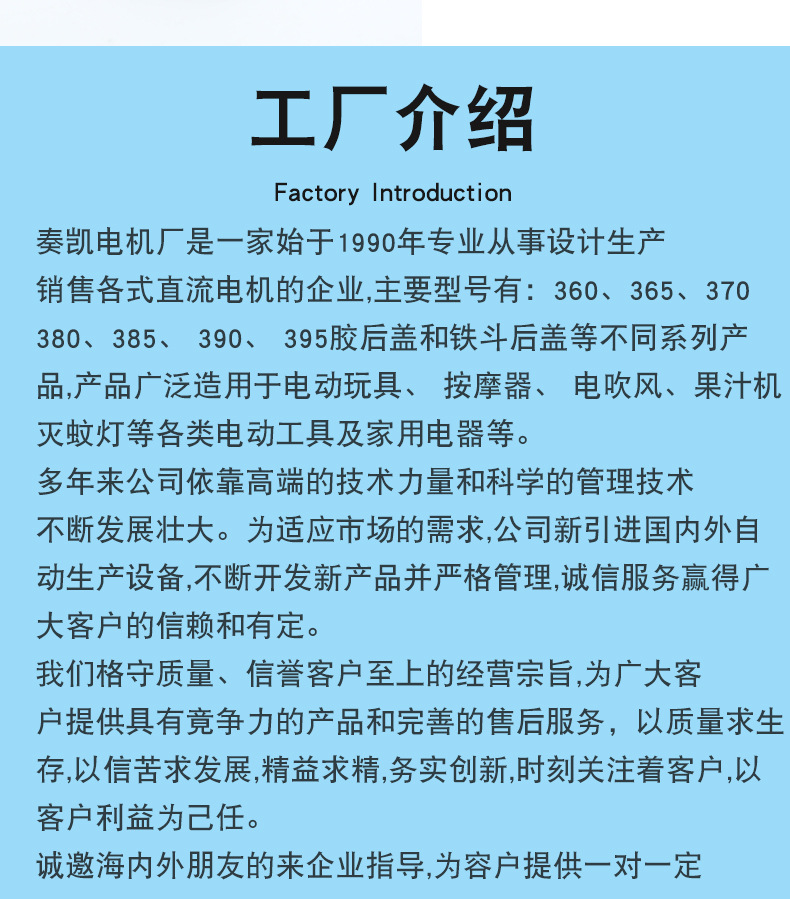 工厂介绍

Factory Introduction

奏凯电机厂是一家始于1990年专业从事设计生产销售各式直流电机的企业,主要型号有：360、365、370 380、385、 390、 395胶后盖和铁斗后盖等不同系列产品,产品广泛造用于电动玩具、 按摩器、 电吹风、果汁机灭蚊灯等各类电动工具及家用电器等。

多年来公司依靠高端的技术力量和科学的管理技术不断发展壮大。为适应市场的需求,公司新引进国内外自动生产设备,不断开发新产品并严格管理,诚信服务赢得广大客户的信赖和有定。

我们格守质量、信誉客户至上的经营宗旨,为广大客户提供具有竟争力的产品和完善的售后服务，以质量求生存,以信苦求发展,精益求精,务实创新,时刻关注着客户,以客户利益为己任。

诚邀海内外朋友的来企业指导,为容户提供一对一定